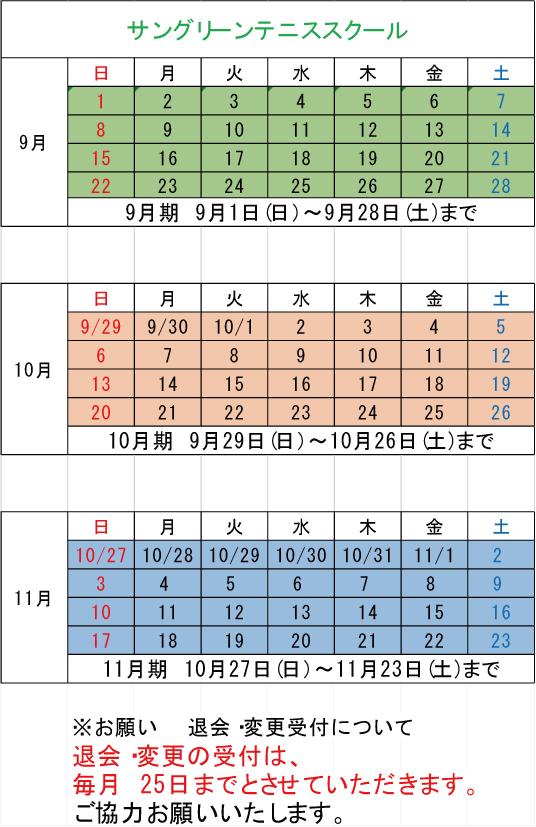 サングリーンテニススクール

9月

| 日 | 月 | 火 | 水 | 木 | 金 | 土 |
|---|---|---|---|---|---|---|
| 1 | 2 | 3 | 4 | 5 | 6 | 7 |
| 8 | 9 | 10 | 11 | 12 | 13 | 14 |
| 15 | 16 | 17 | 18 | 19 | 20 | 21 |
| 22 | 23 | 24 | 25 | 26 | 27 | 28 |

9月期　9月1日(日)～9月28日(土)まで

10月

| 日 | 月 | 火 | 水 | 木 | 金 | 土 |
|---|---|---|---|---|---|---|
| 9/29 | 9/30 | 10/1 | 2 | 3 | 4 | 5 |
| 6 | 7 | 8 | 9 | 10 | 11 | 12 |
| 13 | 14 | 15 | 16 | 17 | 18 | 19 |
| 20 | 21 | 22 | 23 | 24 | 25 | 26 |

10月期　9月29日(日)～10月26日(土)まで

11月

| 日 | 月 | 火 | 水 | 木 | 金 | 土 |
|---|---|---|---|---|---|---|
| 10/27 | 10/28 | 10/29 | 10/30 | 10/31 | 11/1 | 2 |
| 3 | 4 | 5 | 6 | 7 | 8 | 9 |
| 10 | 11 | 12 | 13 | 14 | 15 | 16 |
| 17 | 18 | 19 | 20 | 21 | 22 | 23 |

11月期　10月27日(日)～11月23日(土)まで

※お願い　退会・変更受付について
退会・変更の受付は、
毎月　25日までとさせていただきます。
ご協力お願いいたします。